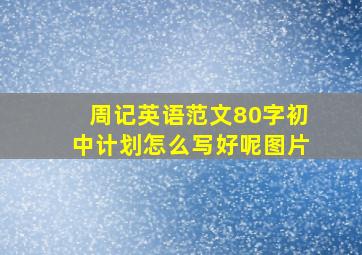 周记英语范文80字初中计划怎么写好呢图片